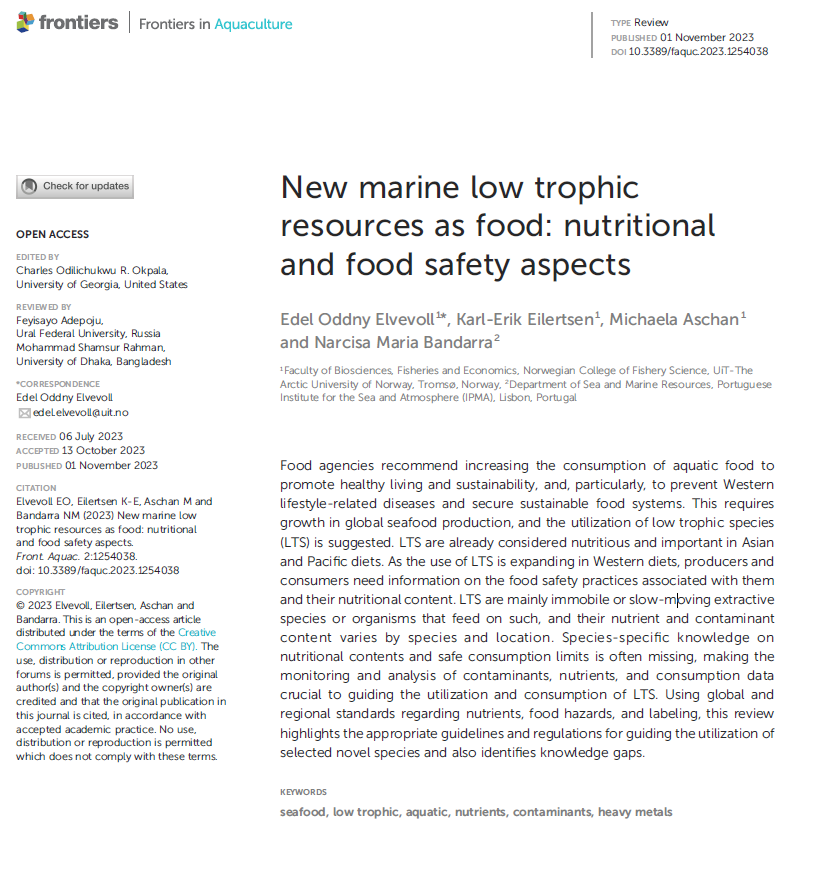 frontiers | Frontiers in Aquaculture

TYPE Review
PUBLISHED 01 November 2023
DOI 10.3389/faquc.2023.1254038

Check for updates

OPEN ACCESS

EDITED BY
Charles Odilichukwu R. Okpala, University of Georgia, United States

REVIEWED BY
Feyisayo Adepoju, Ural Federal University, Russia
Mohammad Shamsur Rahman, University of Dhaka, Bangladesh

*CORRESPONDENCE
Edel Oddny Elvevoll
edel.elvevoll@uit.no

RECEIVED 06 July 2023
ACCEPTED 13 October 2023
PUBLISHED 01 November 2023

CITATION
Elvevoll EO, Eilertsen K-E, Aschan M and Bandarra NM (2023) New marine low trophic resources as food: nutritional and food safety aspects. Front. Aquac. 2:1254038. doi: 10.3389/faquc.2023.1254038

COPYRIGHT
© 2023 Elvevoll, Eilertsen, Aschan and Bandarra. This is an open-access article distributed under the terms of the Creative Commons Attribution License (CC BY). The use, distribution or reproduction in other forums is permitted, provided the original author(s) and the copyright owner(s) are credited and that the original publication in this journal is cited, in accordance with accepted academic practice. No use, distribution or reproduction is permitted which does not comply with these terms.

New marine low trophic resources as food: nutritional and food safety aspects

Edel Oddny Elvevoll$^{1*}$, Karl-Erik Eilertsen$^{1}$, Michaela Aschan$^{1}$ and Narcisa Maria Bandarra$^{2}$

$^{1}$Faculty of Biosciences, Fisheries and Economics, Norwegian College of Fishery Science, UiT-The Arctic University of Norway, Tromsø, Norway, $^{2}$Department of Sea and Marine Resources, Portuguese Institute for the Sea and Atmosphere (IPMA), Lisbon, Portugal

Food agencies recommend increasing the consumption of aquatic food to promote healthy living and sustainability, and, particularly, to prevent Western lifestyle-related diseases and secure sustainable food systems. This requires growth in global seafood production, and the utilization of low trophic species (LTS) is suggested. LTS are already considered nutritious and important in Asian and Pacific diets. As the use of LTS is expanding in Western diets, producers and consumers need information on the food safety practices associated with them and their nutritional content. LTS are mainly immobile or slow-moving extractive species or organisms that feed on such, and their nutrient and contaminant content varies by species and location. Species-specific knowledge on nutritional contents and safe consumption limits is often missing, making the monitoring and analysis of contaminants, nutrients, and consumption data crucial to guiding the utilization and consumption of LTS. Using global and regional standards regarding nutrients, food hazards, and labeling, this review highlights the appropriate guidelines and regulations for guiding the utilization of selected novel species and also identifies knowledge gaps.

KEYWORDS
seafood, low trophic, aquatic, nutrients, contaminants, heavy metals